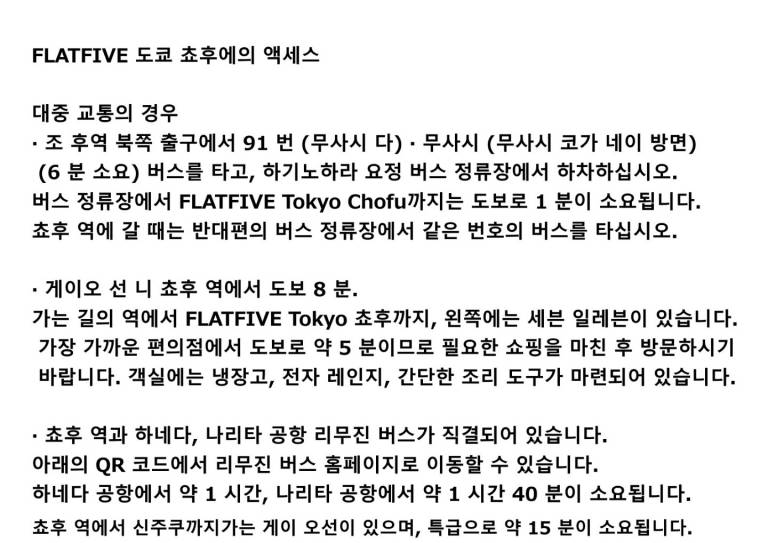 FLATFIVE 도쿄 쵸후에의 액세스

대중 교통의 경우
· 조 후역 북쪽 출구에서 91 번 (무사시 다) · 무사시 (무사시 코가 네이 방면) (6 분 소요) 버스를 타고, 하기노하라 요정 버스 정류장에서 하차하십시오.
버스 정류장에서 FLATFIVE Tokyo Chofu까지는 도보로 1 분이 소요됩니다.
쵸후 역에 갈 때는 반대편의 버스 정류장에서 같은 번호의 버스를 타십시오.

· 게이오 선 니 쵸후 역에서 도보 8 분.
가는 길의 역에서 FLATFIVE Tokyo 쵸후까지, 왼쪽에는 세븐 일레븐이 있습니다. 가장 가까운 편의점에서 도보로 약 5 분이므로 필요한 쇼핑을 마친 후 방문하시기 바랍니다. 객실에는 냉장고, 전자 레인지, 간단한 조리 도구가 마련되어 있습니다.

· 쵸후 역과 하네다, 나리타 공항 리무진 버스가 직결되어 있습니다.
아래의 QR 코드에서 리무진 버스 홈페이지로 이동할 수 있습니다.
하네다 공항에서 약 1 시간, 나리타 공항에서 약 1 시간 40 분이 소요됩니다.
쵸후 역에서 신주쿠까지가는 게이 오선이 있으며, 특급으로 약 15 분이 소요됩니다.